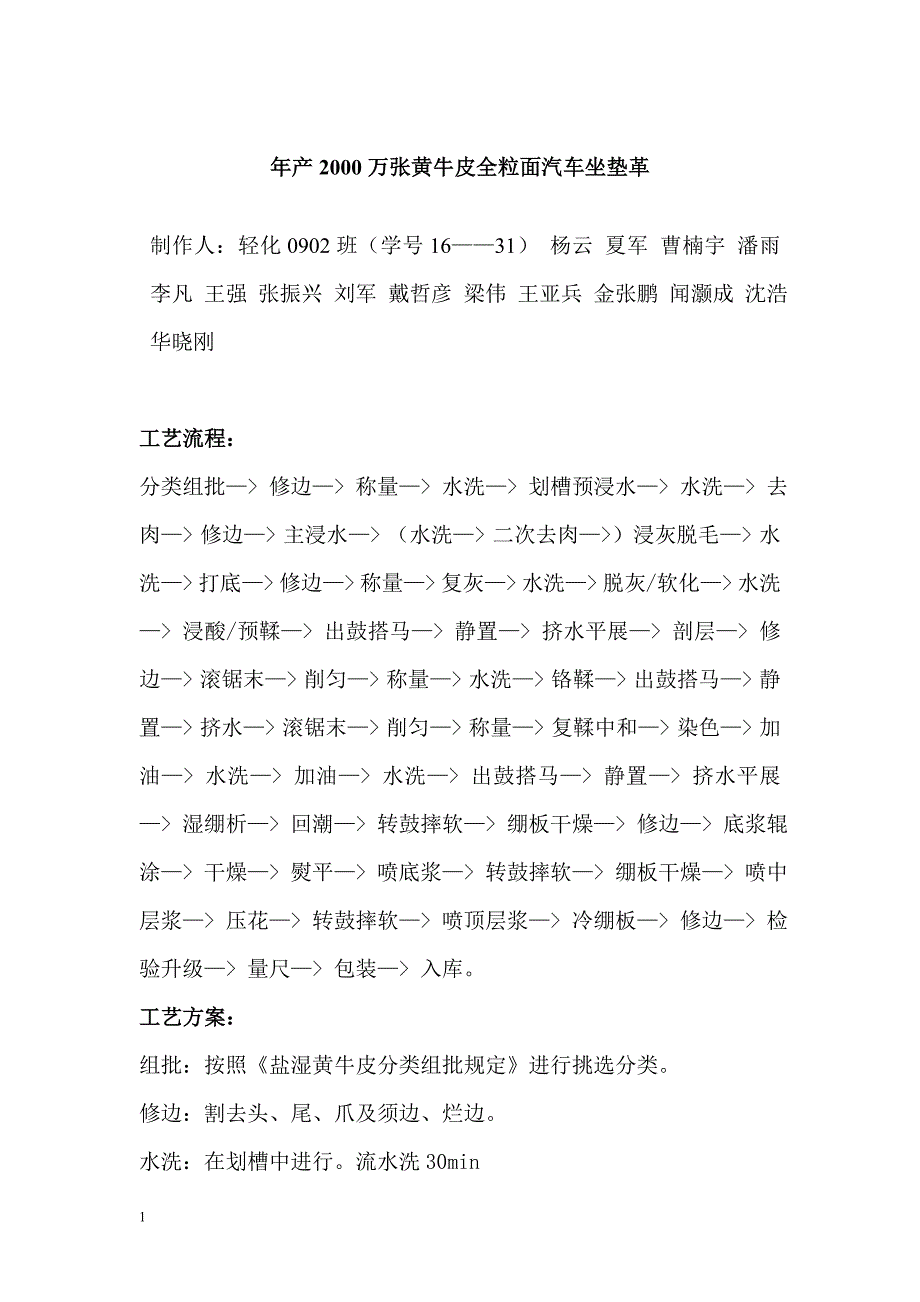 年产 2000 万张黄牛皮全粒面汽车坐垫革

制作人：轻化 0902 班（学号 16——31） 杨云 夏军 曹楠宇 潘雨 李凡 王强 张振兴 刘军 戴哲彦 梁伟 王亚兵 金张鹏 闻灏成 沈浩 华晓刚

工艺流程：

分类组批—> 修边—> 称量—> 水洗—> 划槽预浸水—> 水洗—> 去肉—> 修边—> 主浸水—> （水洗—> 二次去肉—>）浸灰脱毛—> 水洗—> 打底—> 修边—> 称量—> 复灰—> 水洗—> 脱灰/软化—> 水洗—> 浸酸/预鞣—> 出鼓搭马—> 静置—> 挤水平展—> 剖层—> 修边—> 滚锯末—> 削匀—> 称量—> 水洗—> 铬鞣—> 出鼓搭马—> 静置—> 挤水—> 滚锯末—> 削匀—> 称量—> 复鞣中和—> 染色—> 加油—> 水洗—> 加油—> 水洗—> 出鼓搭马—> 静置—> 挤水平展—> 湿绷析—> 回潮—> 转鼓摔软—> 绷板干燥—> 修边—> 底浆辊涂—> 干燥—> 熨平—> 喷底浆—> 转鼓摔软—> 绷板干燥—> 喷中层浆—> 压花—> 转鼓摔软—> 喷顶层浆—> 冷绷板—> 修边—> 检验升级—> 量尺—> 包装—> 入库。

工艺方案：

组批：按照《盐湿黄牛皮分类组批规定》进行挑选分类。

修边：割去头、尾、爪及须边、烂边。

水洗：在划槽中进行。流水洗 30min

1